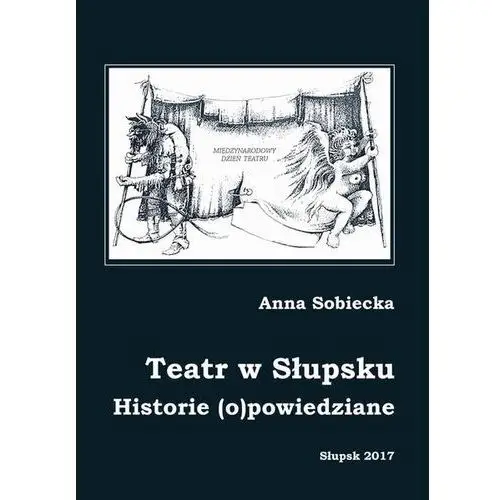 MIĘDZYNARODOWY DZIEŃ TEATRU

Anna Sobiecka

Teatr w Słupsku
Historie (o)powiedziane

Słupsk 2017